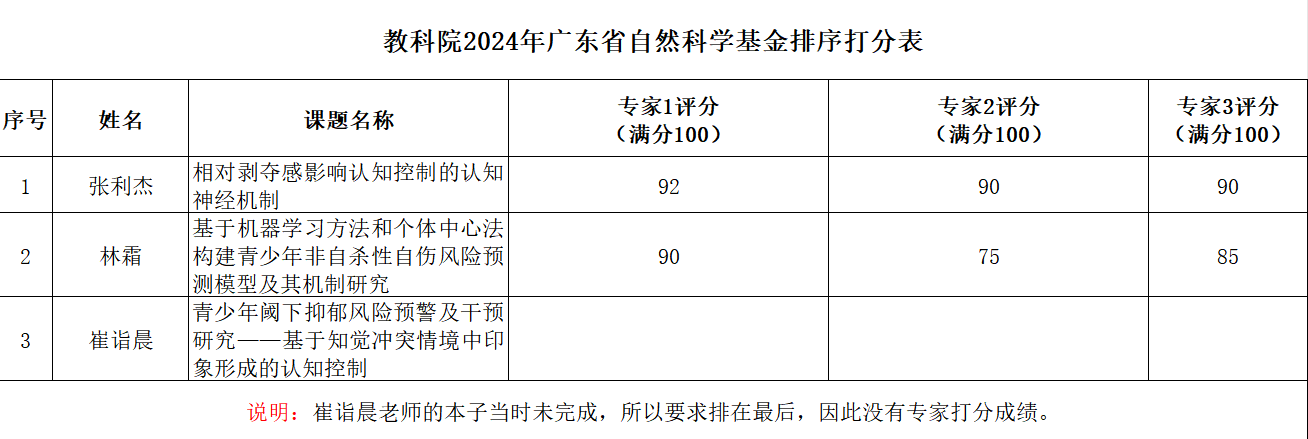 教科院2024年广东省自然科学基金排序打分表

| 序号 | 姓名 | 课题名称 | 专家1评分（满分100） | 专家2评分（满分100） | 专家3评分（满分100） |
|---|---|---|---|---|---|
| 1 | 张利杰 | 相对剥夺感影响认知控制的认知神经机制 | 92 | 90 | 90 |
| 2 | 林霜 | 基于机器学习方法和个体中心法构建青少年非自杀性自伤风险预测模型及其机制研究 | 90 | 75 | 85 |
| 3 | 崔诣晨 | 青少年阈下抑郁风险预警及干预研究——基于知觉冲突情境中印象形成的认知控制 |  |  |  |

说明：崔诣晨老师的本子当时未完成，所以要求排在最后，因此没有专家打分成绩。